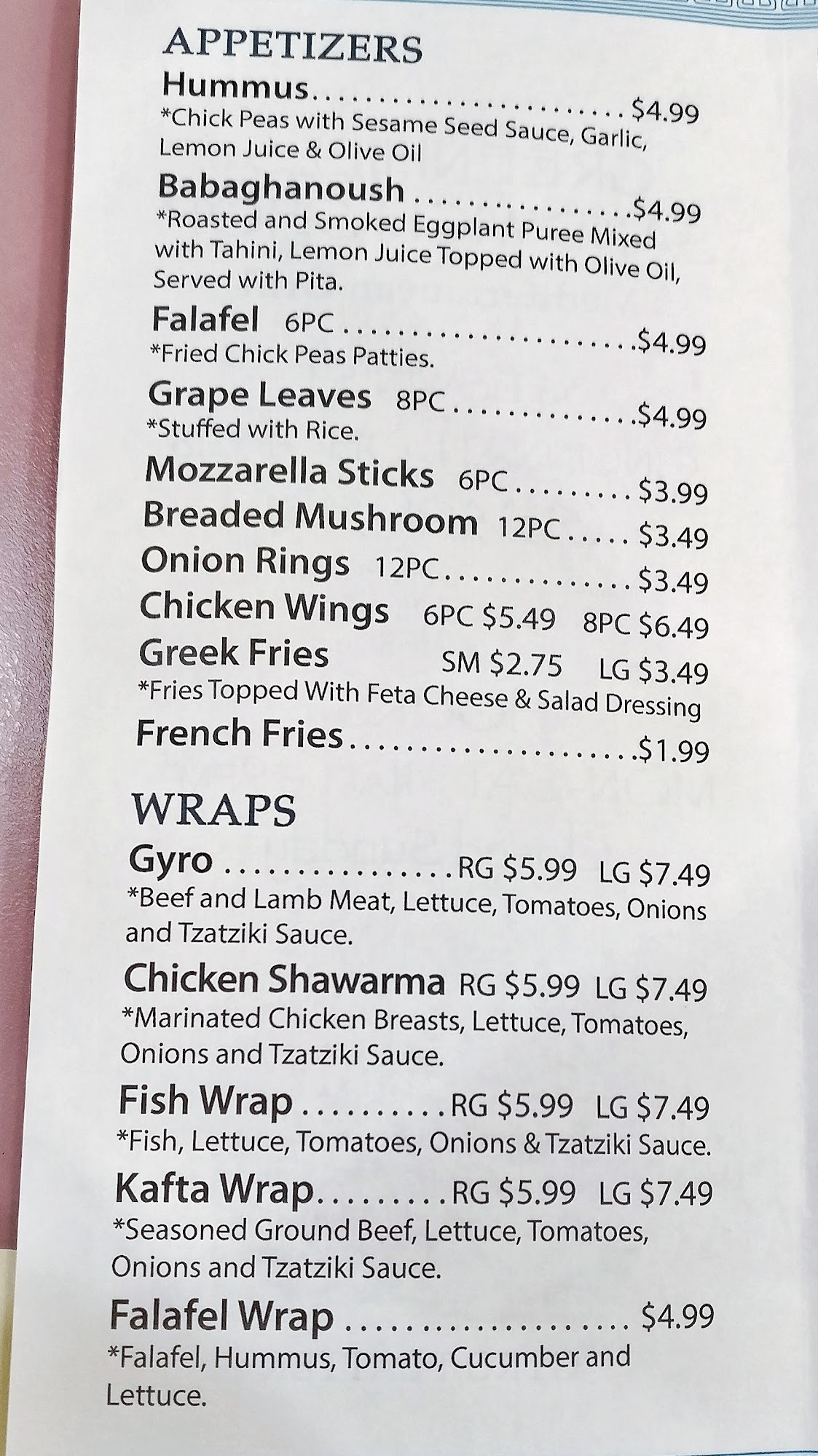 APPETIZERS

Hummus $4.99
*Chick Peas with Sesame Seed Sauce, Garlic, Lemon Juice & Olive Oil

Babaghanoush $4.99
*Roasted and Smoked Eggplant Puree Mixed with Tahini, Lemon Juice Topped with Olive Oil, Served with Pita.

Falafel 6PC $4.99
*Fried Chick Peas Patties.

Grape Leaves 8PC $4.99
*Stuffed with Rice.

Mozzarella Sticks 6PC $3.99

Breaded Mushroom 12PC $3.49

Onion Rings 12PC $3.49

Chicken Wings 6PC $5.49 8PC $6.49

Greek Fries SM $2.75 LG $3.49
*Fries Topped With Feta Cheese & Salad Dressing

French Fries $1.99

WRAPS

Gyro RG $5.99 LG $7.49
*Beef and Lamb Meat, Lettuce, Tomatoes, Onions and Tzatziki Sauce.

Chicken Shawarma RG $5.99 LG $7.49
*Marinated Chicken Breasts, Lettuce, Tomatoes, Onions and Tzatziki Sauce.

Fish Wrap RG $5.99 LG $7.49
*Fish, Lettuce, Tomatoes, Onions & Tzatziki Sauce.

Kafta Wrap RG $5.99 LG $7.49
*Seasoned Ground Beef, Lettuce, Tomatoes, Onions and Tzatziki Sauce.

Falafel Wrap $4.99
*Falafel, Hummus, Tomato, Cucumber and Lettuce.